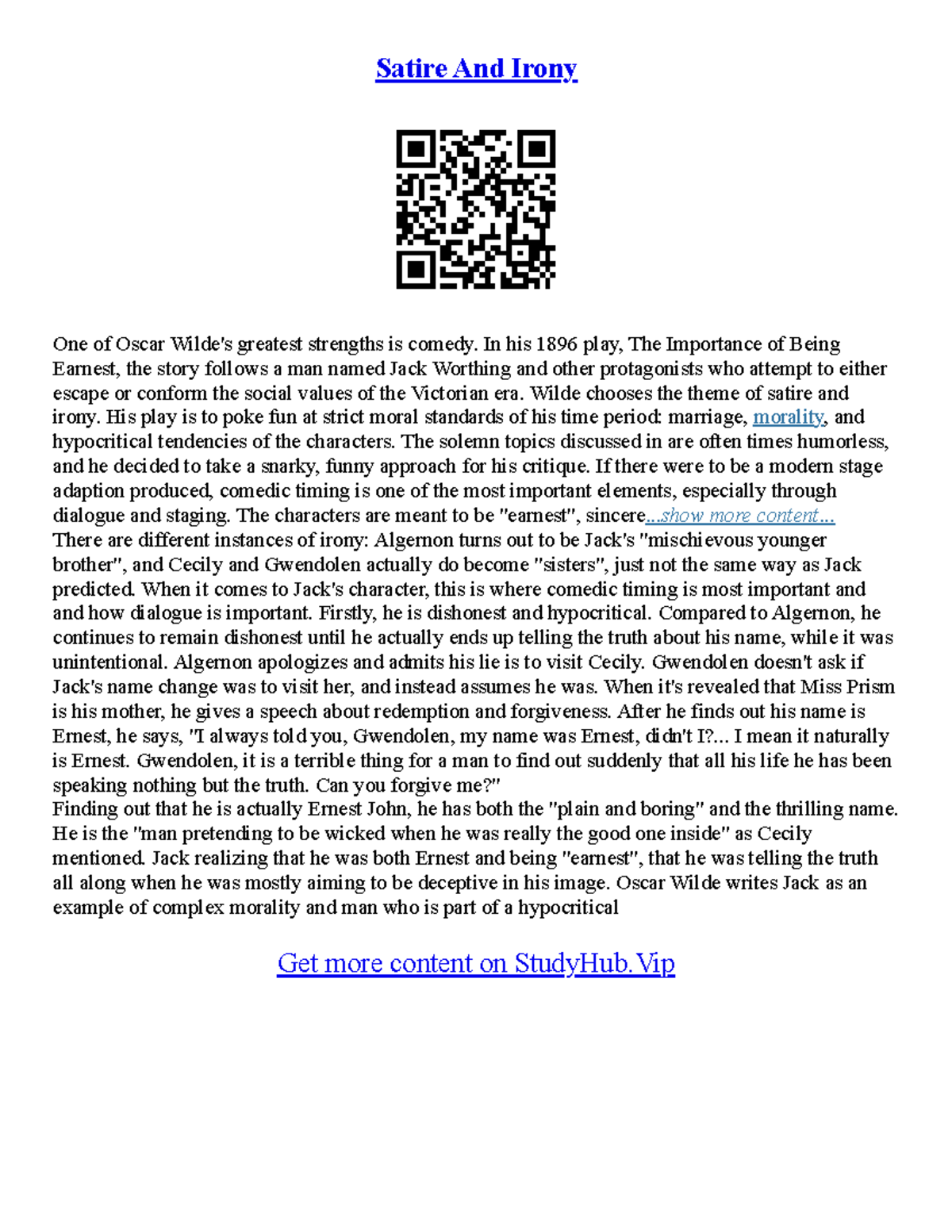 Satire And Irony

One of Oscar Wilde's greatest strengths is comedy. In his 1896 play, The Importance of Being Earnest, the story follows a man named Jack Worthing and other protagonists who attempt to either escape or conform the social values of the Victorian era. Wilde chooses the theme of satire and irony. His play is to poke fun at strict moral standards of his time period: marriage, morality, and hypocritical tendencies of the characters. The solemn topics discussed in are often times humorless, and he decided to take a snarky, funny approach for his critique. If there were to be a modern stage adaption produced, comedic timing is one of the most important elements, especially through dialogue and staging. The characters are meant to be "earnest", sincere...show more content...
There are different instances of irony: Algernon turns out to be Jack's "mischievous younger brother", and Cecily and Gwendolen actually do become "sisters", just not the same way as Jack predicted. When it comes to Jack's character, this is where comedic timing is most important and and how dialogue is important. Firstly, he is dishonest and hypocritical. Compared to Algernon, he continues to remain dishonest until he actually ends up telling the truth about his name, while it was unintentional. Algernon apologizes and admits his lie is to visit Cecily. Gwendolen doesn't ask if Jack's name change was to visit her, and instead assumes he was. When it's revealed that Miss Prism is his mother, he gives a speech about redemption and forgiveness. After he finds out his name is Ernest, he says, "I always told you, Gwendolen, my name was Ernest, didn't I?... I mean it naturally is Ernest. Gwendolen, it is a terrible thing for a man to find out suddenly that all his life he has been speaking nothing but the truth. Can you forgive me?"
Finding out that he is actually Ernest John, he has both the "plain and boring" and the thrilling name. He is the "man pretending to be wicked when he was really the good one inside" as Cecily mentioned. Jack realizing that he was both Ernest and being "earnest", that he was telling the truth all along when he was mostly aiming to be deceptive in his image. Oscar Wilde writes Jack as an example of complex morality and man who is part of a hypocritical

Get more content on StudyHub.Vip